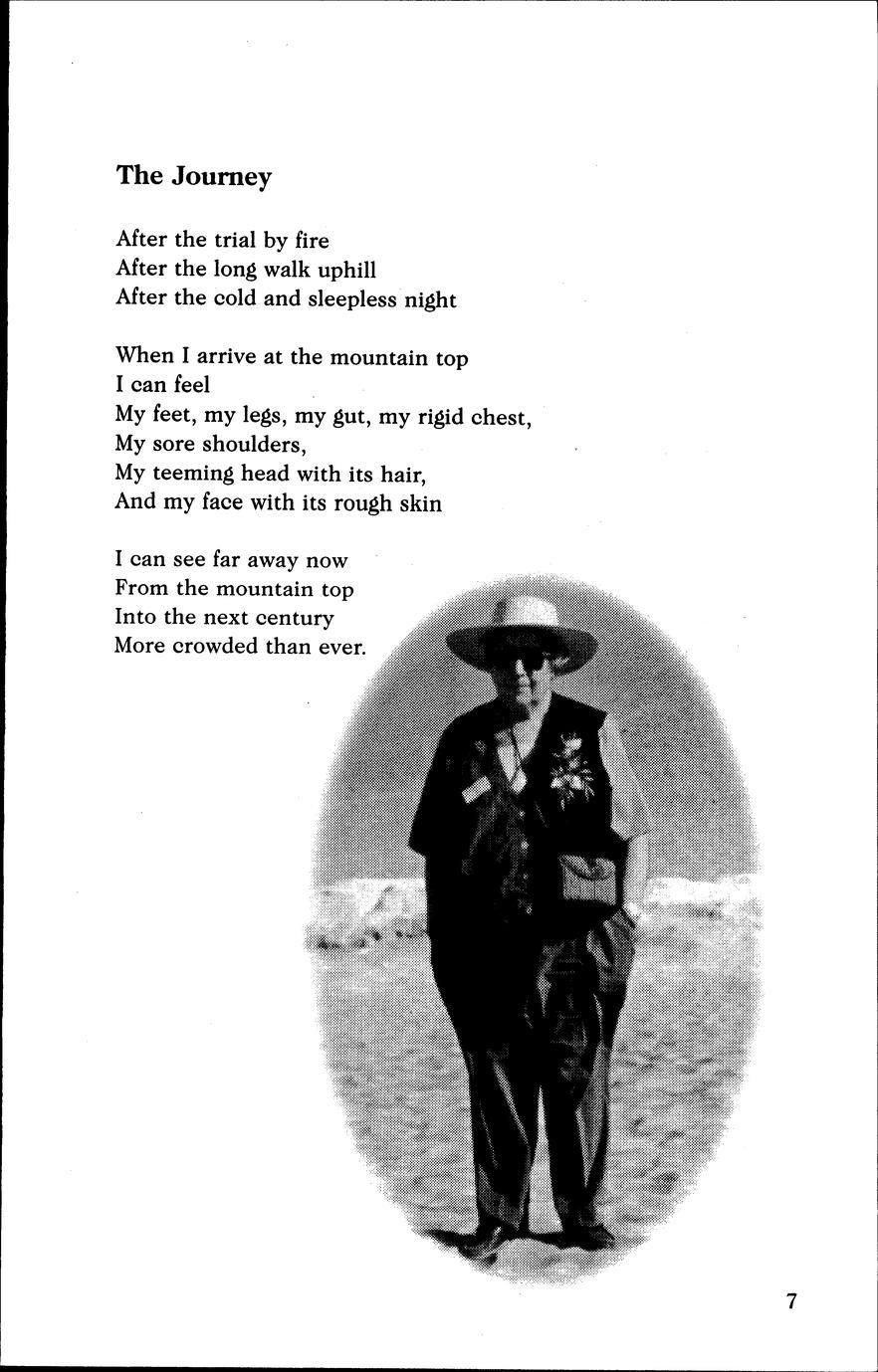 The Journey

After the trial by fire
After the long walk uphill
After the cold and sleepless night

When I arrive at the mountain top
I can feel
My feet, my legs, my gut, my rigid chest,
My sore shoulders,
My teeming head with its hair,
And my face with its rough skin

I can see far away now
From the mountain top
Into the next century
More crowded than ever.

7